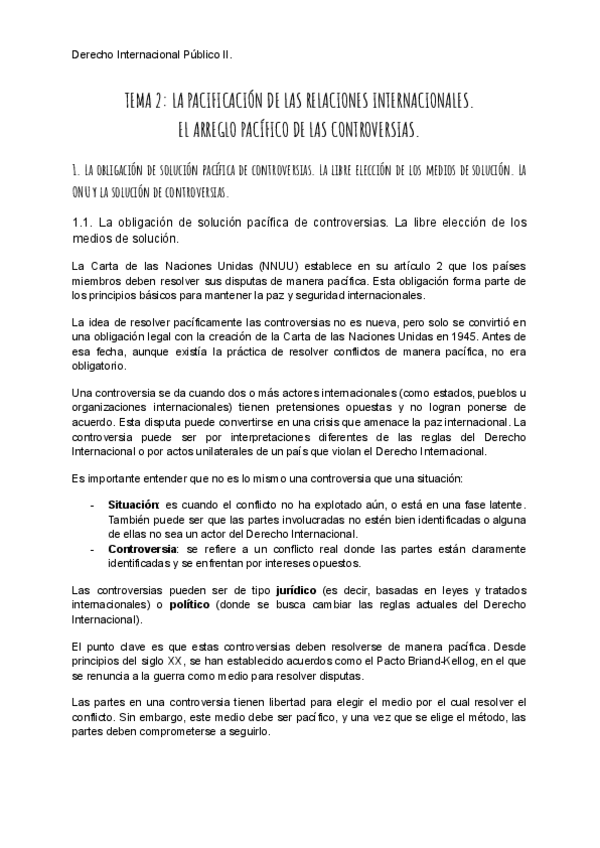 Derecho Internacional Público II.

TEMA 2: LA PACIFICACIÓN DE LAS RELACIONES INTERNACIONALES.
EL ARREGLO PACÍFICO DE LAS CONTROVERSIAS.

1. LA OBLIGACIÓN DE SOLUCIÓN PACÍFICA DE CONTROVERSIAS. LA LIBRE ELECCIÓN DE LOS MEDIOS DE SOLUCIÓN. LA ONU Y LA SOLUCIÓN DE CONTROVERSIAS.

1.1. La obligación de solución pacífica de controversias. La libre elección de los medios de solución.

La Carta de las Naciones Unidas (NNUU) establece en su artículo 2 que los países miembros deben resolver sus disputas de manera pacífica. Esta obligación forma parte de los principios básicos para mantener la paz y seguridad internacionales.

La idea de resolver pacíficamente las controversias no es nueva, pero solo se convirtió en una obligación legal con la creación de la Carta de las Naciones Unidas en 1945. Antes de esa fecha, aunque existía la práctica de resolver conflictos de manera pacífica, no era obligatorio.

Una controversia se da cuando dos o más actores internacionales (como estados, pueblos u organizaciones internacionales) tienen pretensiones opuestas y no logran ponerse de acuerdo. Esta disputa puede convertirse en una crisis que amenace la paz internacional. La controversia puede ser por interpretaciones diferentes de las reglas del Derecho Internacional o por actos unilaterales de un país que violan el Derecho Internacional.

Es importante entender que no es lo mismo una controversia que una situación:

- **Situación**: es cuando el conflicto no ha explotado aún, o está en una fase latente. También puede ser que las partes involucradas no estén bien identificadas o alguna de ellas no sea un actor del Derecho Internacional.
- **Controversia**: se refiere a un conflicto real donde las partes están claramente identificadas y se enfrentan por intereses opuestos.

Las controversias pueden ser de tipo **jurídico** (es decir, basadas en leyes y tratados internacionales) o **político** (donde se busca cambiar las reglas actuales del Derecho Internacional).

El punto clave es que estas controversias deben resolverse de manera pacífica. Desde principios del siglo XX, se han establecido acuerdos como el Pacto Briand-Kellog, en el que se renuncia a la guerra como medio para resolver disputas.

Las partes en una controversia tienen libertad para elegir el medio por el cual resolver el conflicto. Sin embargo, este medio debe ser pacífico, y una vez que se elige el método, las partes deben comprometerse a seguirlo.